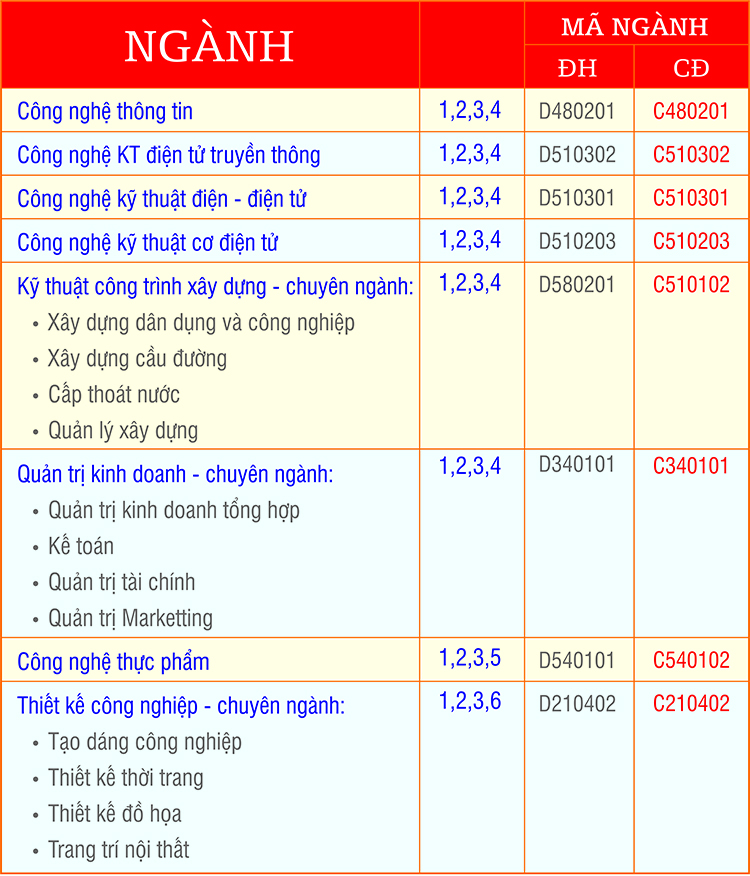 | NGÀNH | | MÃ NGÀNH ĐH | MÃ NGÀNH CĐ |
|---|---|---|---|
| Công nghệ thông tin | 1,2,3,4 | D480201 | C480201 |
| Công nghệ KT điện tử truyền thông | 1,2,3,4 | D510302 | C510302 |
| Công nghệ kỹ thuật điện - điện tử | 1,2,3,4 | D510301 | C510301 |
| Công nghệ kỹ thuật cơ điện tử | 1,2,3,4 | D510203 | C510203 |
| Kỹ thuật công trình xây dựng - chuyên ngành: • Xây dựng dân dụng và công nghiệp • Xây dựng cầu đường • Cấp thoát nước • Quản lý xây dựng | 1,2,3,4 | D580201 | C510102 |
| Quản trị kinh doanh - chuyên ngành: • Quản trị kinh doanh tổng hợp • Kế toán • Quản trị tài chính • Quản trị Marketting | 1,2,3,4 | D340101 | C340101 |
| Công nghệ thực phẩm | 1,2,3,5 | D540101 | C540102 |
| Thiết kế công nghiệp - chuyên ngành: • Tạo dáng công nghiệp • Thiết kế thời trang • Thiết kế đồ họa • Trang trí nội thất | 1,2,3,6 | D210402 | C210402 |